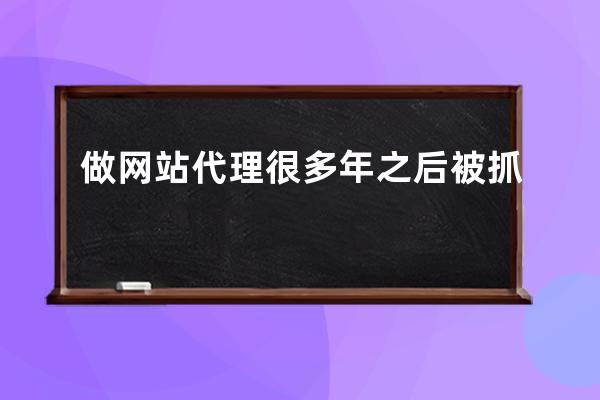 做网站代理很多年之后被抓